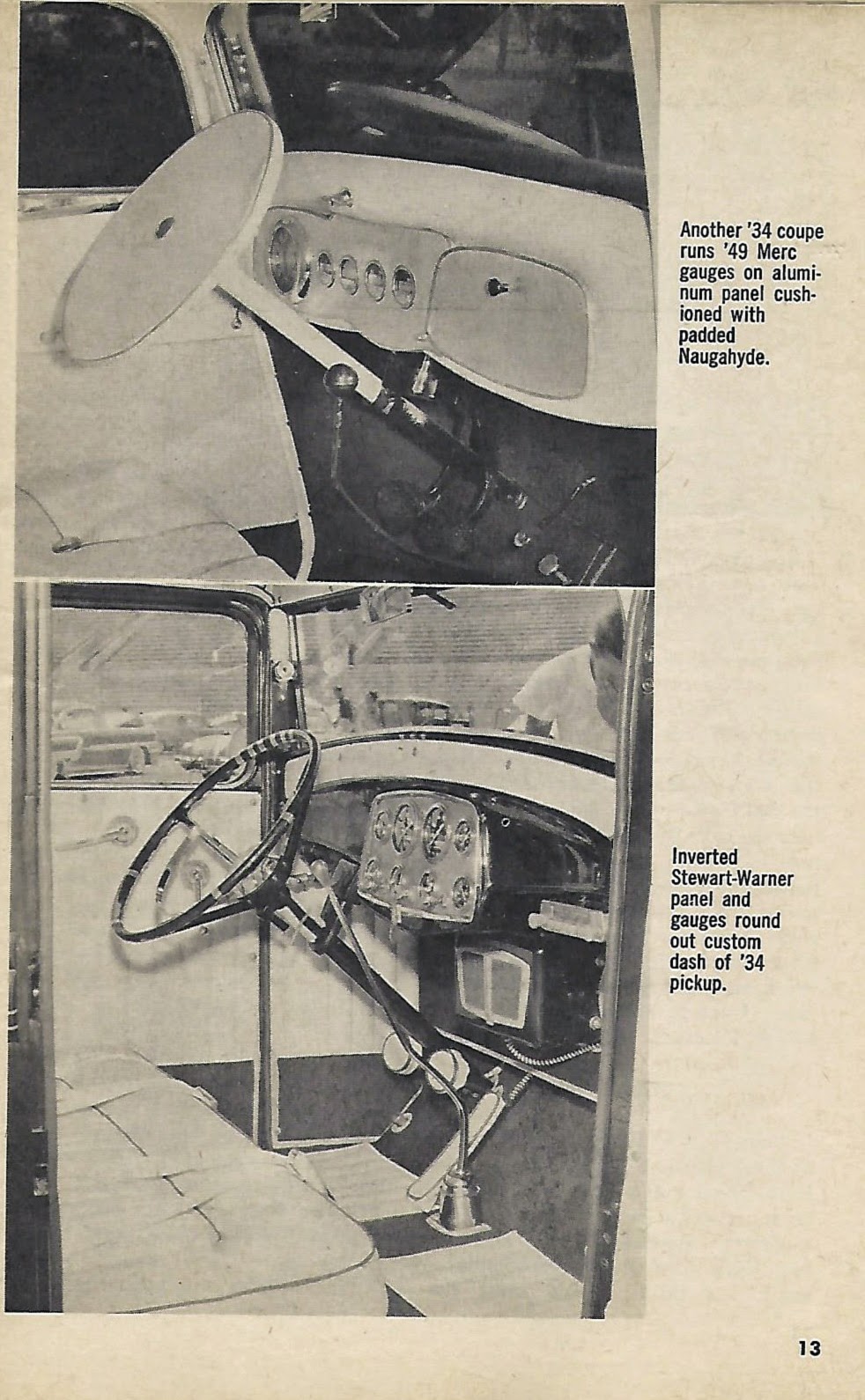 Another '34 coupe runs '49 Merc gauges on aluminum panel cushioned with padded Naugahyde.

Inverted Stewart-Warner panel and gauges round out custom dash of '34 pickup.

13